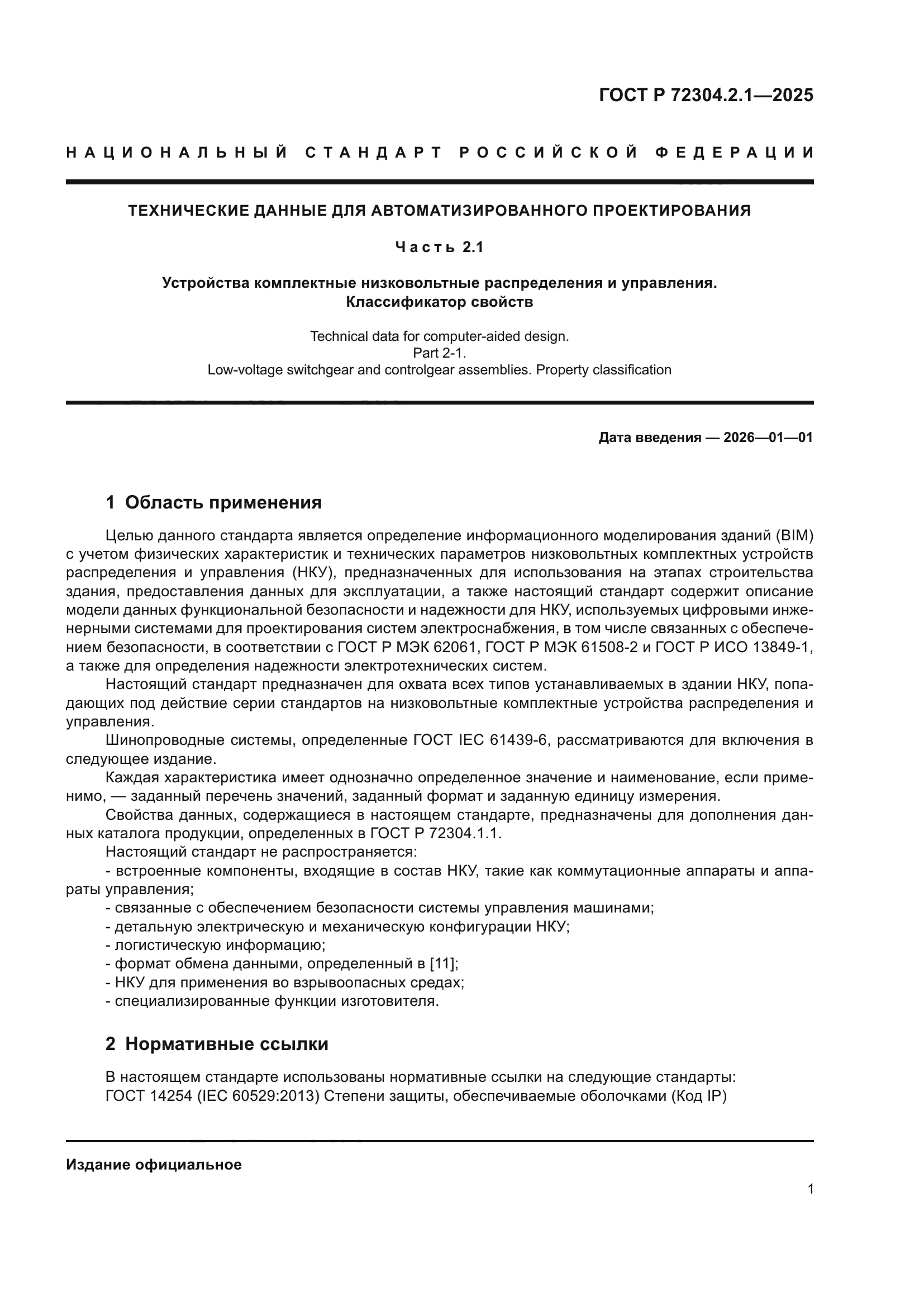 ГОСТ Р 72304.2.1—2025

НАЦИОНАЛЬНЫЙ СТАНДАРТ РОССИЙСКОЙ ФЕДЕРАЦИИ

ТЕХНИЧЕСКИЕ ДАННЫЕ ДЛЯ АВТОМАТИЗИРОВАННОГО ПРОЕКТИРОВАНИЯ

Часть 2.1

Устройства комплектные низковольтные распределения и управления.
Классификатор свойств

Technical data for computer-aided design.
Part 2-1.
Low-voltage switchgear and controlgear assemblies. Property classification

Дата введения — 2026—01—01

1 Область применения

Целью данного стандарта является определение информационного моделирования зданий (BIM) с учетом физических характеристик и технических параметров низковольтных комплектных устройств распределения и управления (НКУ), предназначенных для использования на этапах строительства здания, предоставления данных для эксплуатации, а также настоящий стандарт содержит описание модели данных функциональной безопасности и надежности для НКУ, используемых цифровыми инженерными системами для проектирования систем электроснабжения, в том числе связанных с обеспечением безопасности, в соответствии с ГОСТ Р МЭК 62061, ГОСТ Р МЭК 61508-2 и ГОСТ Р ИСО 13849-1, а также для определения надежности электротехнических систем.

Настоящий стандарт предназначен для охвата всех типов устанавливаемых в здании НКУ, попадающих под действие серии стандартов на низковольтные комплектные устройства распределения и управления.

Шинопроводные системы, определенные ГОСТ IEC 61439-6, рассматриваются для включения в следующее издание.

Каждая характеристика имеет однозначно определенное значение и наименование, если применимо, — заданный перечень значений, заданный формат и заданную единицу измерения.

Свойства данных, содержащиеся в настоящем стандарте, предназначены для дополнения данных каталога продукции, определенных в ГОСТ Р 72304.1.1.

Настоящий стандарт не распространяется:

- встроенные компоненты, входящие в состав НКУ, такие как коммутационные аппараты и аппараты управления;

- связанные с обеспечением безопасности системы управления машинами;

- детальную электрическую и механическую конфигурации НКУ;

- логистическую информацию;

- формат обмена данными, определенный в [11];

- НКУ для применения во взрывоопасных средах;

- специализированные функции изготовителя.

2 Нормативные ссылки

В настоящем стандарте использованы нормативные ссылки на следующие стандарты:

ГОСТ 14254 (IEC 60529:2013) Степени защиты, обеспечиваемые оболочками (Код IP)

Издание официальное

1